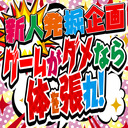 新人発掘企画
ゲームがダメなら
体を張れ!